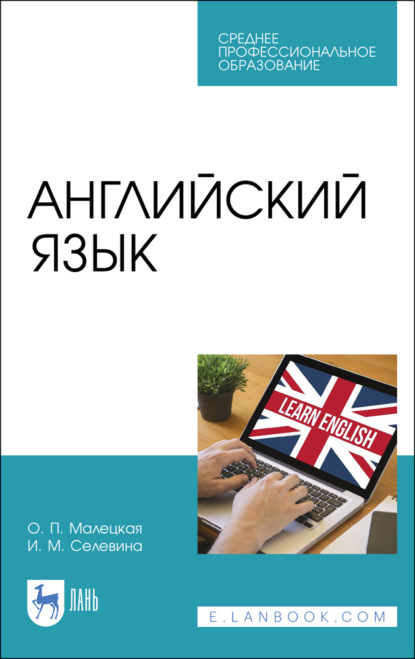 СРЕДНЕЕ ПРОФЕССИОНАЛЬНОЕ ОБРАЗОВАНИЕ

АНГЛИЙСКИЙ ЯЗЫК

LEARN ENGLISH

О. П. Малецкая
И. М. Селевина

ЛАНЬ

E.LANBOOK.COM